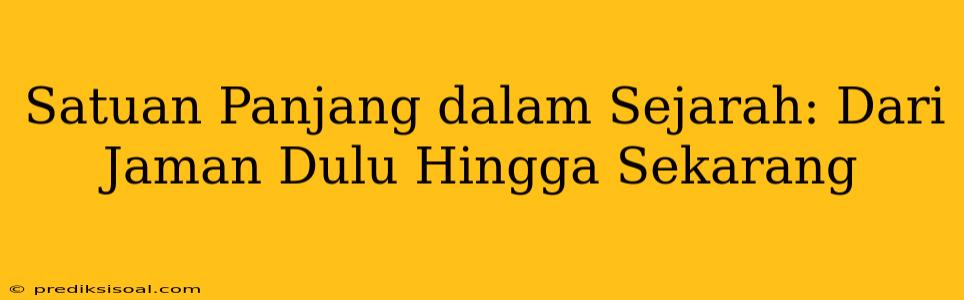 Satuan Panjang dalam Sejarah: Dari Jaman Dulu Hingga Sekarang

© prediksisoal.com